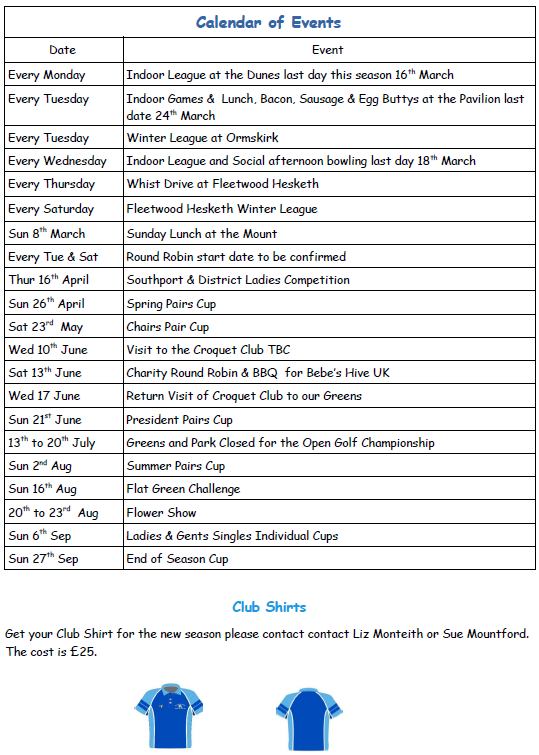 Calendar of Events

| Date | Event |
|---|---|
| Every Monday | Indoor League at the Dunes last day this season 16$^{th}$ March |
| Every Tuesday | Indoor Games & Lunch, Bacon, Sausage & Egg Buttys at the Pavilion last date 24$^{th}$ March |
| Every Tuesday | Winter League at Ormskirk |
| Every Wednesday | Indoor League and Social afternoon bowling last day 18$^{th}$ March |
| Every Thursday | Whist Drive at Fleetwood Hesketh |
| Every Saturday | Fleetwood Hesketh Winter League |
| Sun 8$^{th}$ March | Sunday Lunch at the Mount |
| Every Tue & Sat | Round Robin start date to be confirmed |
| Thur 16$^{th}$ April | Southport & District Ladies Competition |
| Sun 26$^{th}$ April | Spring Pairs Cup |
| Sat 23$^{rd}$ May | Chairs Pair Cup |
| Wed 10$^{th}$ June | Visit to the Croquet Club TBC |
| Sat 13$^{th}$ June | Charity Round Robin & BBQ for Bebe's Hive UK |
| Wed 17 June | Return Visit of Croquet Club to our Greens |
| Sun 21$^{st}$ June | President Pairs Cup |
| 13$^{th}$ to 20$^{th}$ July | Greens and Park Closed for the Open Golf Championship |
| Sun 2$^{nd}$ Aug | Summer Pairs Cup |
| Sun 16$^{th}$ Aug | Flat Green Challenge |
| 20$^{th}$ to 23$^{rd}$ Aug | Flower Show |
| Sun 6$^{th}$ Sep | Ladies & Gents Singles Individual Cups |
| Sun 27$^{th}$ Sep | End of Season Cup |

Club Shirts

Get your Club Shirt for the new season please contact contact Liz Monteith or Sue Mountford. The cost is £25.